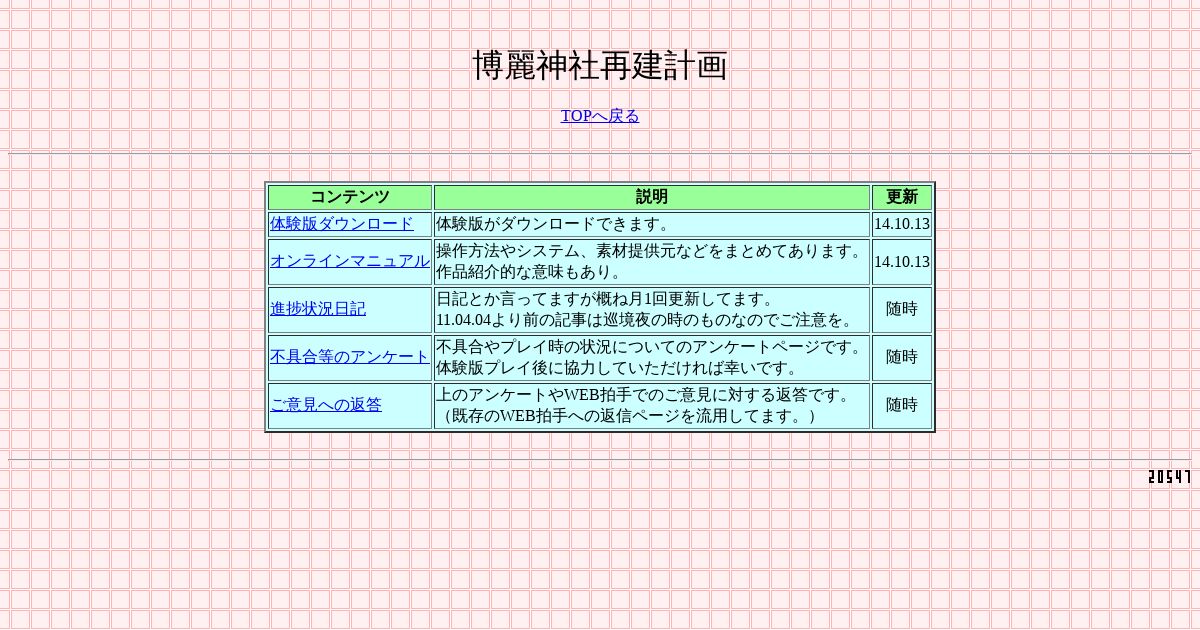 博麗神社再建計画

TOPへ戻る

| コンテンツ | 説明 | 更新 |
|---|---|---|
| 体験版ダウンロード | 体験版がダウンロードできます。 | 14.10.13 |
| オンラインマニュアル | 操作方法やシステム、素材提供元などをまとめてあります。作品紹介的な意味もあり。 | 14.10.13 |
| 進捗状況日記 | 日記とか言ってますが概ね月1回更新してます。11.04.04より前の記事は巡境夜の時のものなのでご注意を。 | 随時 |
| 不具合等のアンケート | 不具合やプレイ時の状況についてのアンケートページです。体験版プレイ後に協力していただければ幸いです。 | 随時 |
| ご意見への返答 | 上のアンケートやWEB拍手でのご意見に対する返答です。（既存のWEB拍手への返信ページを流用してます。） | 随時 |

20547